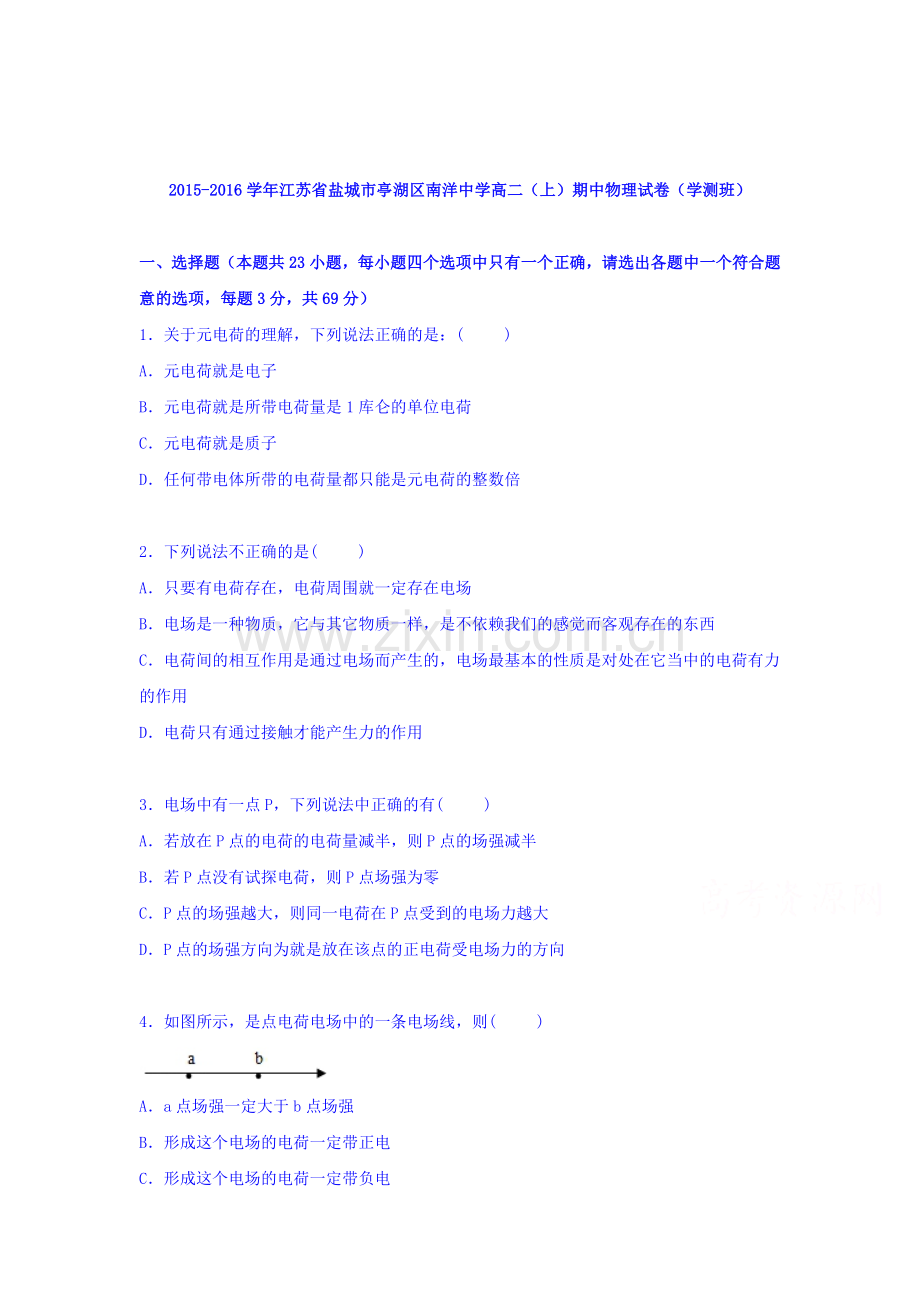 2015-2016学年江苏省盐城市亭湖区南洋中学高二（上）期中物理试卷（学测班）

一、选择题（本题共23小题，每小题四个选项中只有一个正确，请选出各题中一个符合题意的选项，每题3分，共69分）

1．关于元电荷的理解，下列说法正确的是：(　　)

A．元电荷就是电子

B．元电荷就是所带电荷量是1库仑的单位电荷

C．元电荷就是质子

D．任何带电体所带的电荷量都只能是元电荷的整数倍

2．下列说法不正确的是(　　)

A．只要有电荷存在，电荷周围就一定存在电场

B．电场是一种物质，它与其它物质一样，是不依赖我们的感觉而客观存在的东西

C．电荷间的相互作用是通过电场而产生的，电场最基本的性质是对处在它当中的电荷有力的作用

D．电荷只有通过接触才能产生力的作用

3．电场中有一点P，下列说法中正确的有(　　)

A．若放在P点的电荷的电荷量减半，则P点的场强减半

B．若P点没有试探电荷，则P点场强为零

C．P点的场强越大，则同一电荷在P点受到的电场力越大

D．P点的场强方向为就是放在该点的正电荷受电场力的方向

4．如图所示，是点电荷电场中的一条电场线，则(　　)

a
b

A．a点场强一定大于b点场强

B．形成这个电场的电荷一定带正电

C．形成这个电场的电荷一定带负电

www.zixin.com.cn